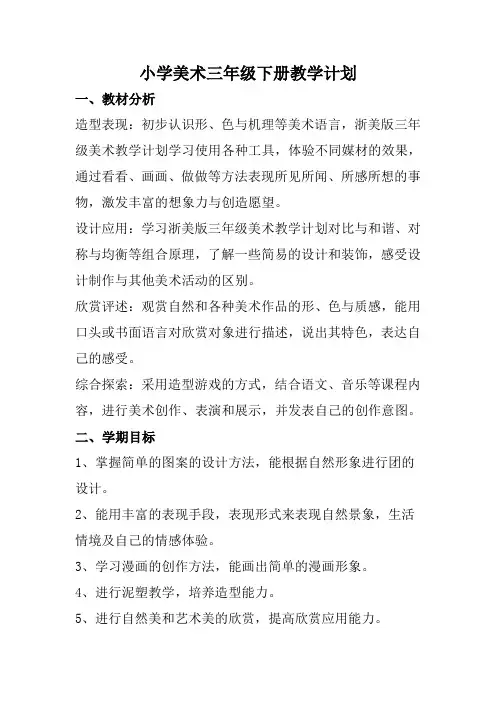 小学美术三年级下册教学计划

一、教材分析

造型表现：初步认识形、色与机理等美术语言，浙美版三年级美术教学计划学习使用各种工具，体验不同媒材的效果，通过看看、画画、做做等方法表现所见所闻、所感所想的事物，激发丰富的想象力与创造愿望。

设计应用：学习浙美版三年级美术教学计划对比与和谐、对称与均衡等组合原理，了解一些简易的设计和装饰，感受设计制作与其他美术活动的区别。

欣赏评述：观赏自然和各种美术作品的形、色与质感，能用口头或书面语言对欣赏对象进行描述，说出其特色，表达自己的感受。

综合探索：采用造型游戏的方式，结合语文、音乐等课程内容，进行美术创作、表演和展示，并发表自己的创作意图。

二、学期目标

1、掌握简单的图案的设计方法，能根据自然形象进行团的设计。

2、能用丰富的表现手段，表现形式来表现自然景象，生活情境及自己的情感体验。

3、学习漫画的创作方法，能画出简单的漫画形象。

4、进行泥塑教学，培养造型能力。

5、进行自然美和艺术美的欣赏，提高欣赏应用能力。